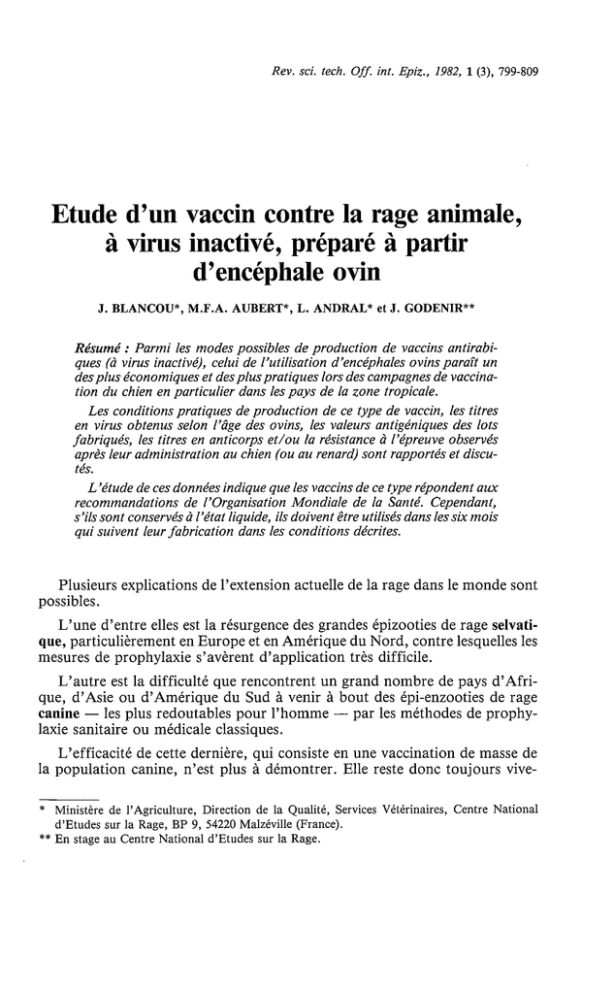 Rev. sci. tech. Off. int. Epiz., 1982, 1 (3), 799-809

Etude d'un vaccin contre la rage animale, à virus inactivé, préparé à partir d'encéphale ovin

J. BLANCOU*, M.F.A. AUBERT*, L. ANDRAL* et J. GODENIR**

Résumé : Parmi les modes possibles de production de vaccins antirabiques (à virus inactivé), celui de l'utilisation d'encéphales ovins paraît un des plus économiques et des plus pratiques lors des campagnes de vaccination du chien en particulier dans les pays de la zone tropicale.

Les conditions pratiques de production de ce type de vaccin, les titres en virus obtenus selon l'âge des ovins, les valeurs antigéniques des lots fabriqués, les titres en anticorps et/ou la résistance à l'épreuve observés après leur administration au chien (ou au renard) sont rapportés et discutés.

L'étude de ces données indique que les vaccins de ce type répondent aux recommandations de l'Organisation Mondiale de la Santé. Cependant, s'ils sont conservés à l'état liquide, ils doivent être utilisés dans les six mois qui suivent leur fabrication dans les conditions décrites.

Plusieurs explications de l'extension actuelle de la rage dans le monde sont possibles.

L'une d'entre elles est la résurgence des grandes épizooties de rage selvatique, particulièrement en Europe et en Amérique du Nord, contre lesquelles les mesures de prophylaxie s'avèrent d'application très difficile.

L'autre est la difficulté que rencontrent un grand nombre de pays d'Afrique, d'Asie ou d'Amérique du Sud à venir à bout des épi-enzooties de rage canine — les plus redoutables pour l'homme — par les méthodes de prophylaxie sanitaire ou médicale classiques.

L'efficacité de cette dernière, qui consiste en une vaccination de masse de la population canine, n'est plus à démontrer. Elle reste donc toujours vive-

* Ministère de l'Agriculture, Direction de la Qualité, Services Vétérinaires, Centre National d'Etudes sur la Rage, BP 9, 54220 Malzéville (France).
** En stage au Centre National d'Etudes sur la Rage.